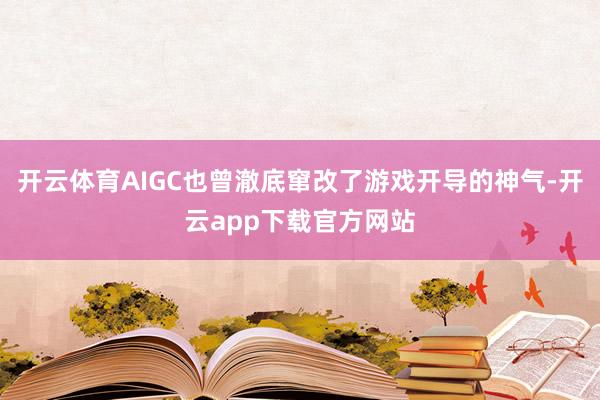 开云体育AIGC也曾澈底窜改了游戏开导的神气-开云app下载官方网站